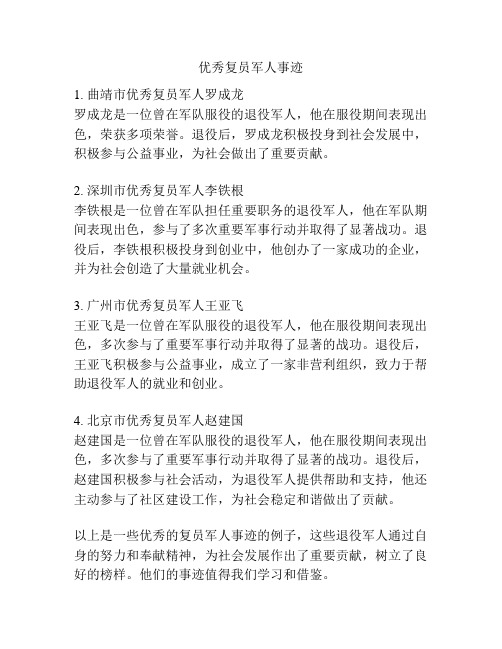 优秀复员军人事迹

1. 曲靖市优秀复员军人罗成龙
罗成龙是一位曾在军队服役的退役军人，他在服役期间表现出色，荣获多项荣誉。退役后，罗成龙积极投身到社会发展中，积极参与公益事业，为社会做出了重要贡献。

2. 深圳市优秀复员军人李铁根
李铁根是一位曾在军队担任重要职务的退役军人，他在军队期间表现出色，参与了多次重要军事行动并取得了显著战功。退役后，李铁根积极投身到创业中，他创办了一家成功的企业，并为社会创造了大量就业机会。

3. 广州市优秀复员军人王亚飞
王亚飞是一位曾在军队服役的退役军人，他在服役期间表现出色，多次参与了重要军事行动并取得了显著的战功。退役后，王亚飞积极参与公益事业，成立了一家非营利组织，致力于帮助退役军人的就业和创业。

4. 北京市优秀复员军人赵建国
赵建国是一位曾在军队服役的退役军人，他在服役期间表现出色，多次参与了重要军事行动并取得了显著的战功。退役后，赵建国积极参与社会活动，为退役军人提供帮助和支持，他还主动参与了社区建设工作，为社会稳定和谐做出了贡献。

以上是一些优秀的复员军人事迹的例子，这些退役军人通过自身的努力和奉献精神，为社会发展作出了重要贡献，树立了良好的榜样。他们的事迹值得我们学习和借鉴。